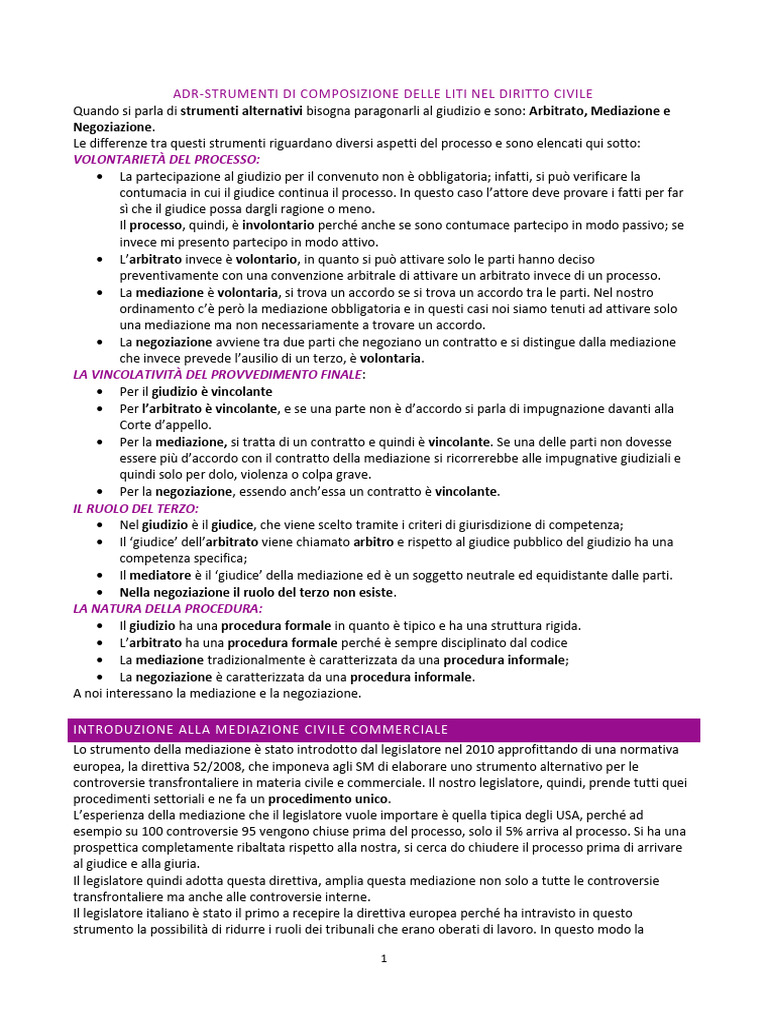 ADR-STRUMENTI DI COMPOSIZIONE DELLE LITI NEL DIRITTO CIVILE

Quando si parla di strumenti alternativi bisogna paragonarli al giudizio e sono: Arbitrato, Mediazione e Negoziazione.

Le differenze tra questi strumenti riguardano diversi aspetti del processo e sono elencati qui sotto:

VOLONTARIETÀ DEL PROCESSO:

• La partecipazione al giudizio per il convenuto non è obbligatoria; infatti, si può verificare la contumacia in cui il giudice continua il processo. In questo caso l'attore deve provare i fatti per far sì che il giudice possa dargli ragione o meno.
Il processo, quindi, è involontario perché anche se sono contumace partecipo in modo passivo; se invece mi presento partecipo in modo attivo.
• L'arbitrato invece è volontario, in quanto si può attivare solo le parti hanno deciso preventivamente con una convenzione arbitrale di attivare un arbitrato invece di un processo.
• La mediazione è volontaria, si trova un accordo se si trova un accordo tra le parti. Nel nostro ordinamento c'è però la mediazione obbligatoria e in questi casi noi siamo tenuti ad attivare solo una mediazione ma non necessariamente a trovare un accordo.
• La negoziazione avviene tra due parti che negoziano un contratto e si distingue dalla mediazione che invece prevede l'ausilio di un terzo, è volontaria.

LA VINCOLATIVITÀ DEL PROVVEDIMENTO FINALE:

• Per il giudizio è vincolante
• Per l'arbitrato è vincolante, e se una parte non è d'accordo si parla di impugnazione davanti alla Corte d'appello.
• Per la mediazione, si tratta di un contratto e quindi è vincolante. Se una delle parti non dovesse essere più d'accordo con il contratto della mediazione si ricorrerebbe alle impugnative giudiziali e quindi solo per dolo, violenza o colpa grave.
• Per la negoziazione, essendo anch'essa un contratto è vincolante.

IL RUOLO DEL TERZO:

• Nel giudizio è il giudice, che viene scelto tramite i criteri di giurisdizione di competenza;
• Il 'giudice' dell'arbitrato viene chiamato arbitro e rispetto al giudice pubblico del giudizio ha una competenza specifica;
• Il mediatore è il 'giudice' della mediazione ed è un soggetto neutrale ed equidistante dalle parti.
• Nella negoziazione il ruolo del terzo non esiste.

LA NATURA DELLA PROCEDURA:

• Il giudizio ha una procedura formale in quanto è tipico e ha una struttura rigida.
• L'arbitrato ha una procedura formale perché è sempre disciplinato dal codice
• La mediazione tradizionalmente è caratterizzata da una procedura informale;
• La negoziazione è caratterizzata da una procedura informale.

A noi interessano la mediazione e la negoziazione.

INTRODUZIONE ALLA MEDIAZIONE CIVILE COMMERCIALE

Lo strumento della mediazione è stato introdotto dal legislatore nel 2010 approfittando di una normativa europea, la direttiva 52/2008, che imponeva agli SM di elaborare uno strumento alternativo per le controversie transfrontaliere in materia civile e commerciale. Il nostro legislatore, quindi, prende tutti quei procedimenti settoriali e ne fa un procedimento unico.

L'esperienza della mediazione che il legislatore vuole importare è quella tipica degli USA, perché ad esempio su 100 controversie 95 vengono chiuse prima del processo, solo il 5% arriva al processo. Si ha una prospettica completamente ribaltata rispetto alla nostra, si cerca do chiudere il processo prima di arrivare al giudice e alla giuria.

Il legislatore quindi adotta questa direttiva, amplia questa mediazione non solo a tutte le controversie transfrontaliere ma anche alle controversie interne.

Il legislatore italiano è stato il primo a recepire la direttiva europea perché ha intravisto in questo strumento la possibilità di ridurre i ruoli dei tribunali che erano oberati di lavoro. In questo modo la

1